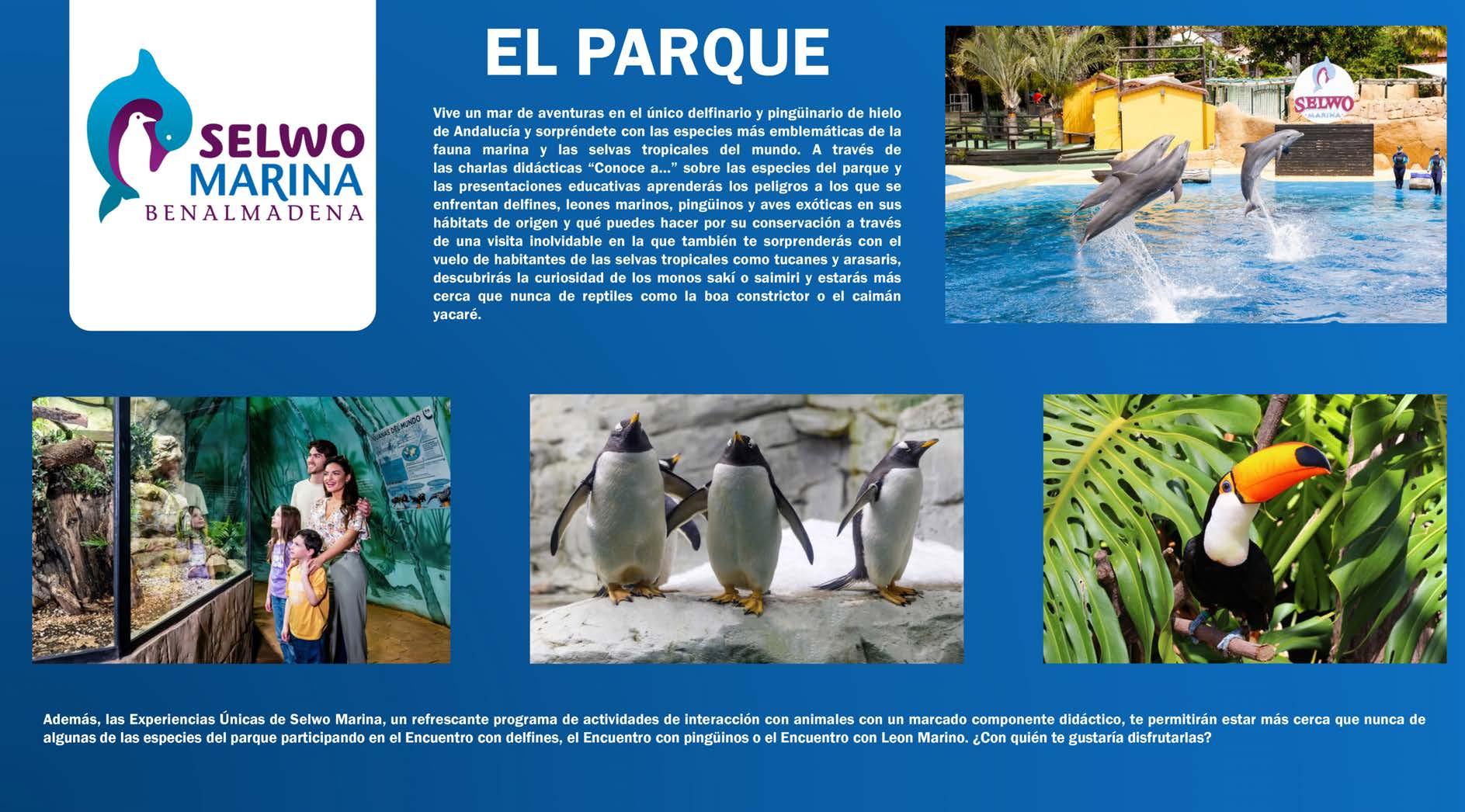 SELWO
MARINA
BENALMADENA

EL PARQUE

Vive un mar de aventuras en el único delfinario y pingüinario de hielo de Andalucía y sorpréndete con las especies más emblemáticas de la fauna marina y las selvas tropicales del mundo. A través de las charlas didácticas "Conoce a..." sobre las especies del parque y las presentaciones educativas aprenderás los peligros a los que se enfrentan delfines, leones marinos, pingüinos y aves exóticas en sus hábitats de origen y qué puedes hacer por su conservación a través de una visita inolvidable en la que también te sorprenderás con el vuelo de habitantes de las selvas tropicales como tucanes y arasaris, descubrirás la curiosidad de los monos sakí o saimiri y estarás más cerca que nunca de reptiles como la boa constrictor o el caimán yacaré.

SELWO
MARINA

Además, las Experiencias Únicas de Selwo Marina, un refrescante programa de actividades de interacción con animales con un marcado componente didáctico, te permitirán estar más cerca que nunca de algunas de las especies del parque participando en el Encuentro con delfines, el Encuentro con pingüinos o el Encuentro con Leon Marino. ¿Con quién te gustaría disfrutarlas?